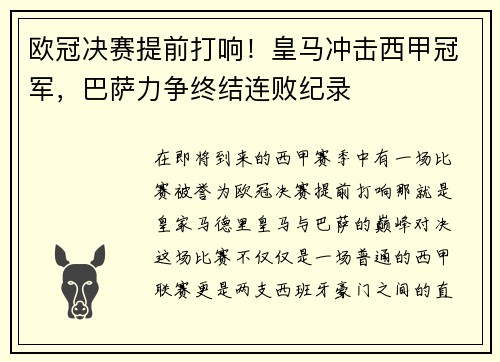 欧冠决赛提前打响！皇马冲击西甲冠军，巴萨力争终结连败纪录

在即将到来的西甲赛季中有一场比赛被誉为欧冠决赛提前打响那就是皇家马德里皇马与巴萨的巅峰对决这场比赛不仅仅是一场普通的西甲联赛更是两支西班牙豪门之间的直